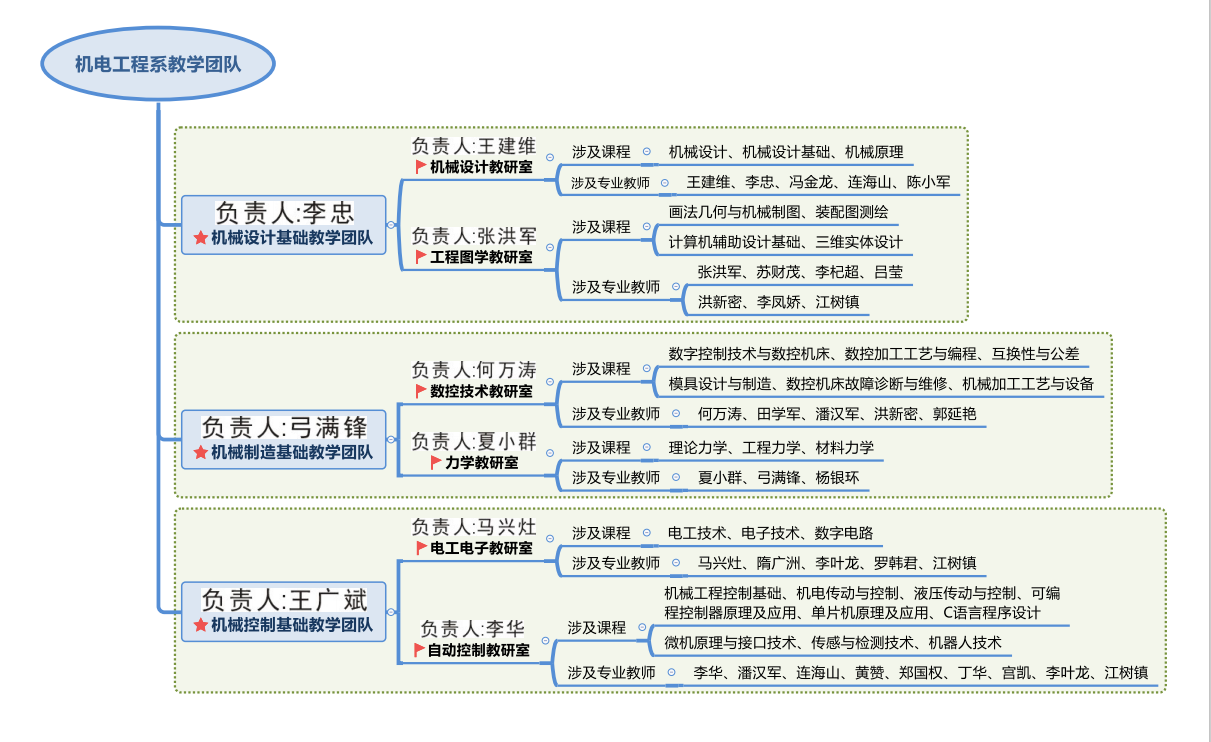 机电工程系教学团队

负责人:李忠
机械设计基础教学团队

负责人:王建维
机械设计教研室
涉及课程
机械设计、机械设计基础、机械原理
涉及专业教师
王建维、李忠、冯金龙、连海山、陈小军

负责人:张洪军
工程图学教研室
涉及课程
画法几何与机械制图、装配图测绘
计算机辅助设计基础、三维实体设计
涉及专业教师
张洪军、苏财茂、李杞超、吕莹
洪新密、李凤娇、江树镇

负责人:弓满锋
机械制造基础教学团队

负责人:何万涛
数控技术教研室
涉及课程
数字控制技术与数控机床、数控加工工艺与编程、互换性与公差
模具设计与制造、数控机床故障诊断与维修、机械加工工艺与设备
涉及专业教师
何万涛、田学军、潘汉军、洪新密、郭延艳

负责人:夏小群
力学教研室
涉及课程
理论力学、工程力学、材料力学
涉及专业教师
夏小群、弓满锋、杨银环

负责人:王广斌
机械控制基础教学团队

负责人:马兴灶
电工电子教研室
涉及课程
电工技术、电子技术、数字电路
涉及专业教师
马兴灶、隋广洲、李叶龙、罗韩君、江树镇

负责人:李华
自动控制教研室
涉及课程
机械工程控制基础、机电传动与控制、液压传动与控制、可编程控制器原理及应用、单片机原理及应用、C语言程序设计
微机原理与接口技术、传感与检测技术、机器人技术
涉及专业教师
李华、潘汉军、连海山、黄赞、郑国权、丁华、宫凯、李叶龙、江树镇